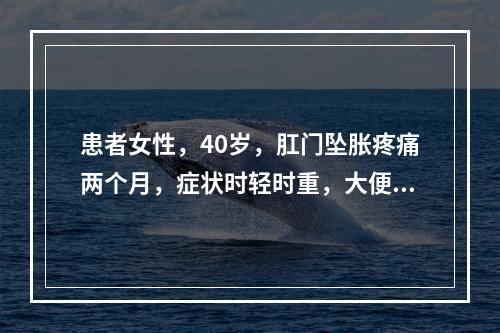 患者女性，40岁，肛门坠胀疼痛两个月，症状时轻时重，大便...